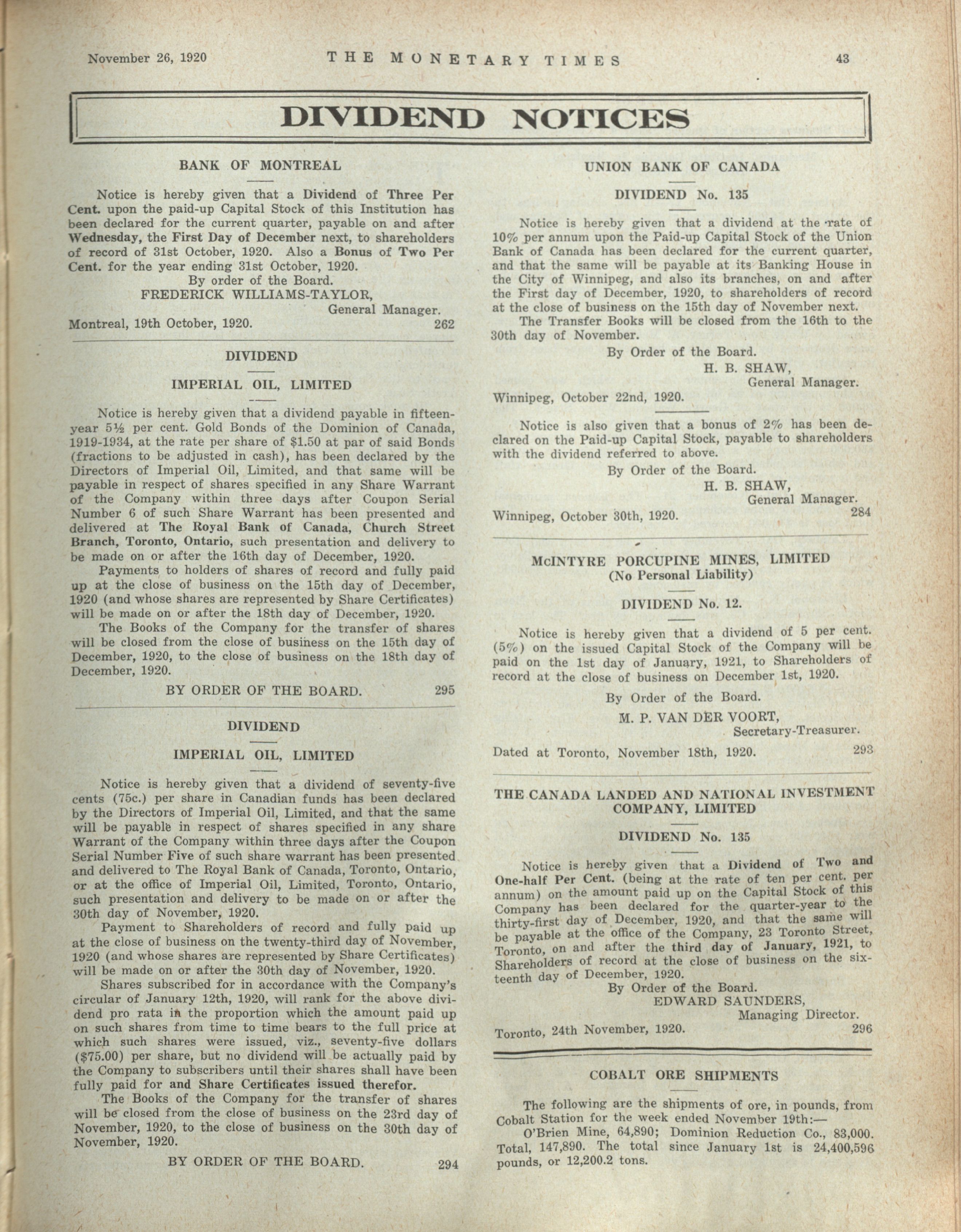 November 26, 1920 THE MONETARY TIMES 43

DIVIDEND NOTICES

BANK OF MONTREAL

Notice is hereby given that a Dividend of Three Per Cent. upon the paid-up Capital Stock of this Institution has been declared for the current quarter, payable on and after Wednesday, the First Day of December next, to shareholders of record of 31st October, 1920. Also a Bonus of Two Per Cent. for the year ending 31st October, 1920.

By order of the Board.
FREDERICK WILLIAMS-TAYLOR,
General Manager.
Montreal, 19th October, 1920. 262

DIVIDEND

IMPERIAL OIL, LIMITED

Notice is hereby given that a dividend payable in fifteen-year 5½ per cent. Gold Bonds of the Dominion of Canada, 1919-1934, at the rate per share of $1.50 at par of said Bonds (fractions to be adjusted in cash), has been declared by the Directors of Imperial Oil, Limited, and that same will be payable in respect of shares specified in any Share Warrant of the Company within three days after Coupon Serial Number 6 of such Share Warrant has been presented and delivered at The Royal Bank of Canada, Church Street Branch, Toronto, Ontario, such presentation and delivery to be made on or after the 16th day of December, 1920.

Payments to holders of shares of record and fully paid up at the close of business on the 15th day of December, 1920 (and whose shares are represented by Share Certificates) will be made on or after the 18th day of December, 1920.

The Books of the Company for the transfer of shares will be closed from the close of business on the 15th day of December, 1920, to the close of business on the 18th day of December, 1920.

BY ORDER OF THE BOARD. 295

DIVIDEND

IMPERIAL OIL, LIMITED

Notice is hereby given that a dividend of seventy-five cents (75c.) per share in Canadian funds has been declared by the Directors of Imperial Oil, Limited, and that the same will be payable in respect of shares specified in any share Warrant of the Company within three days after the Coupon Serial Number Five of such share warrant has been presented and delivered to The Royal Bank of Canada, Toronto, Ontario, or at the office of Imperial Oil, Limited, Toronto, Ontario, such presentation and delivery to be made on or after the 30th day of November, 1920.

Payment to Shareholders of record and fully paid up at the close of business on the twenty-third day of November, 1920 (and whose shares are represented by Share Certificates) will be made on or after the 30th day of November, 1920.

Shares subscribed for in accordance with the Company's circular of January 12th, 1920, will rank for the above dividend pro rata in the proportion which the amount paid up on such shares from time to time bears to the full price at which such shares were issued, viz., seventy-five dollars ($75.00) per share, but no dividend will be actually paid by the Company to subscribers until their shares shall have been fully paid for and Share Certificates issued therefor.

The Books of the Company for the transfer of shares will be closed from the close of business on the 23rd day of November, 1920, to the close of business on the 30th day of November, 1920.

BY ORDER OF THE BOARD. 294

UNION BANK OF CANADA

DIVIDEND No. 135

Notice is hereby given that a dividend at the rate of 10% per annum upon the Paid-up Capital Stock of the Union Bank of Canada has been declared for the current quarter, and that the same will be payable at its Banking House in the City of Winnipeg, and also its branches, on and after the First day of December, 1920, to shareholders of record at the close of business on the 15th day of November next.

The Transfer Books will be closed from the 16th to the 30th day of November.

By Order of the Board.
H. B. SHAW,
General Manager.
Winnipeg, October 22nd, 1920.

Notice is also given that a bonus of 2% has been declared on the Paid-up Capital Stock, payable to shareholders with the dividend referred to above.

By Order of the Board.
H. B. SHAW,
General Manager.
Winnipeg, October 30th, 1920. 284

McINTYRE PORCUPINE MINES, LIMITED
(No Personal Liability)

DIVIDEND No. 12.

Notice is hereby given that a dividend of 5 per cent. (5%) on the issued Capital Stock of the Company will be paid on the 1st day of January, 1921, to Shareholders of record at the close of business on December 1st, 1920.

By Order of the Board.
M. P. VAN DER VOORT,
Secretary-Treasurer.
Dated at Toronto, November 18th, 1920. 293

THE CANADA LANDED AND NATIONAL INVESTMENT COMPANY, LIMITED

DIVIDEND No. 135

Notice is hereby given that a Dividend of Two and One-half Per Cent. (being at the rate of ten per cent. per annum) on the amount paid up on the Capital Stock of this Company has been declared for the quarter-year to the thirty-first day of December, 1920, and that the same will be payable at the office of the Company, 23 Toronto Street, Toronto, on and after the third day of January, 1921, to Shareholders of record at the close of business on the sixteenth day of December, 1920.

By Order of the Board.
EDWARD SAUNDERS,
Managing Director.
Toronto, 24th November, 1920. 296

COBALT ORE SHIPMENTS

The following are the shipments of ore, in pounds, from Cobalt Station for the week ended November 19th:—

O'Brien Mine, 64,890; Dominion Reduction Co., 83,000. Total, 147,890. The total since January 1st is 24,400,596 pounds, or 12,200.2 tons.